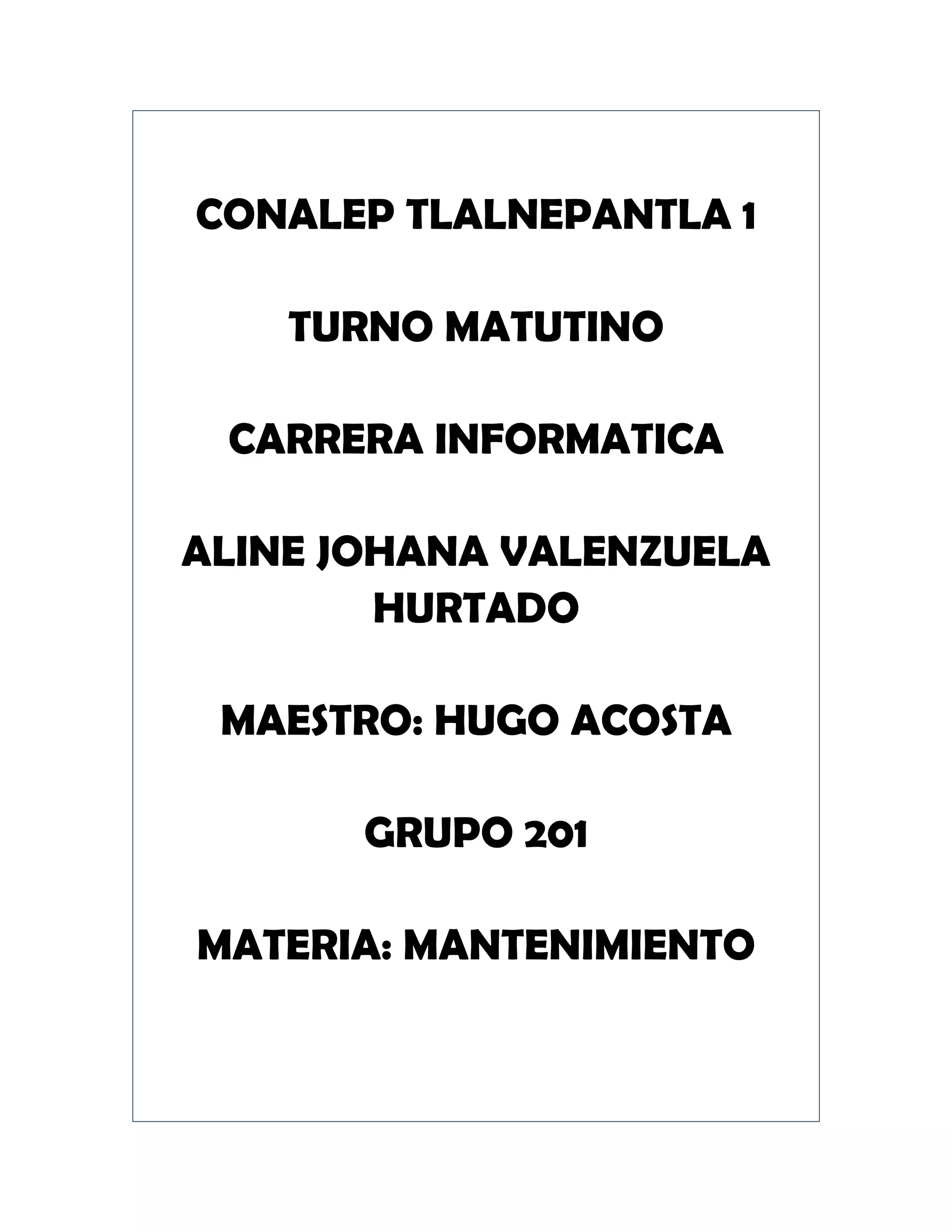 CONALEP TLALNEPANTLA 1

TURNO MATUTINO

CARRERA INFORMATICA

ALINE JOHANA VALENZUELA HURTADO

MAESTRO: HUGO ACOSTA

GRUPO 201

MATERIA: MANTENIMIENTO